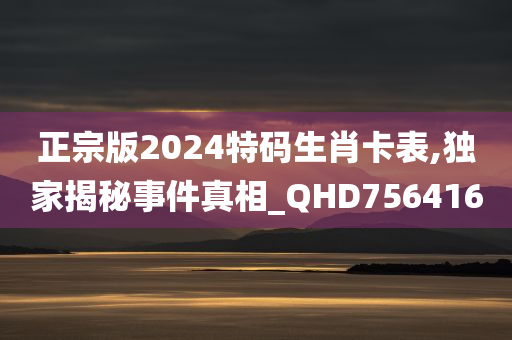 正宗版2024特码生肖卡表,独家揭秘事件真相_QHD756416